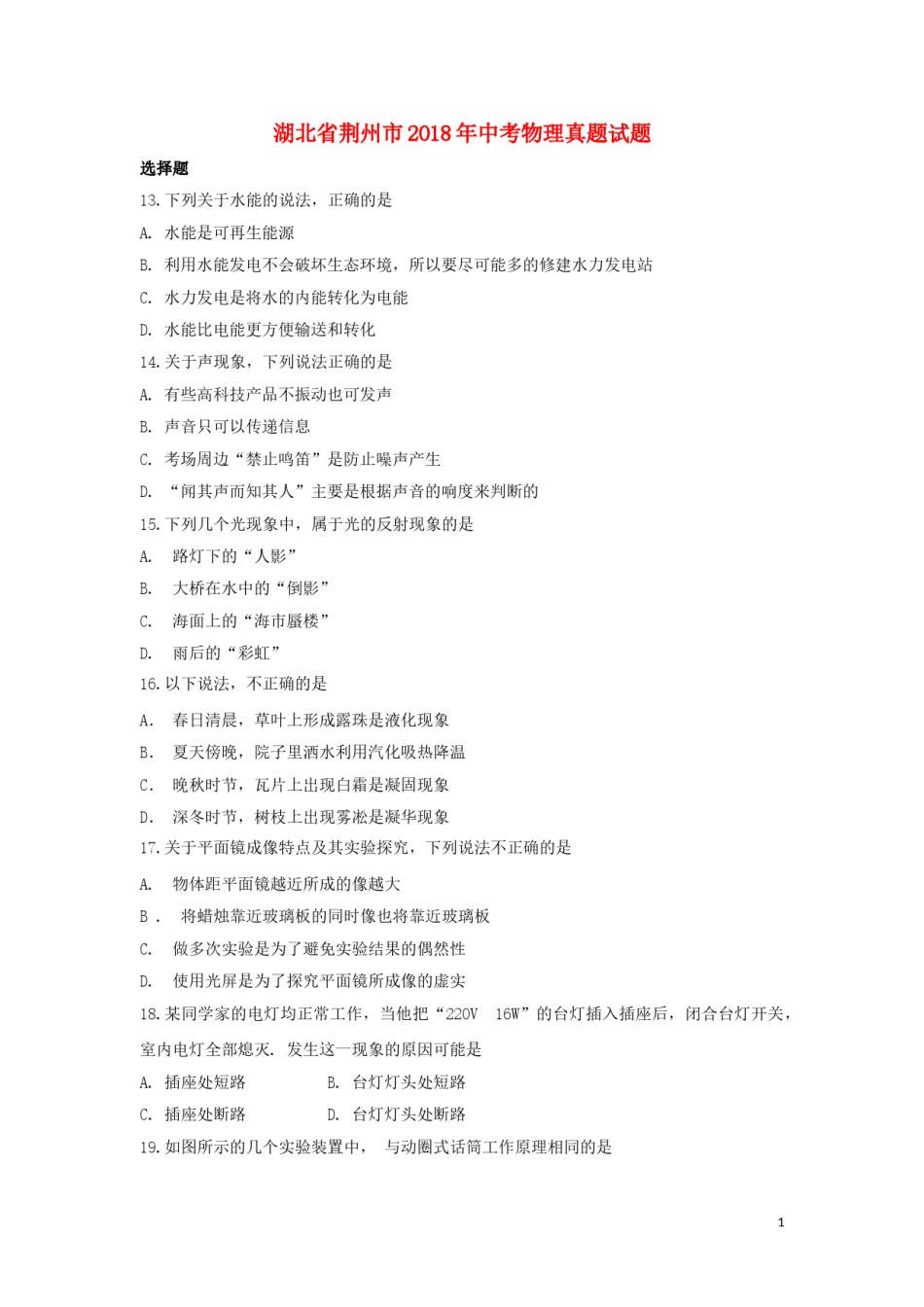 湖北省荆州市2018年中考物理真题试题

选择题

13.下列关于水能的说法，正确的是

A. 水能是可再生能源

B. 利用水能发电不会破坏生态环境，所以要尽可能多的修建水力发电站

C. 水力发电是将水的内能转化为电能

D. 水能比电能更方便输送和转化

14.关于声现象，下列说法正确的是

A. 有些高科技产品不振动也可发声

B. 声音只可以传递信息

C. 考场周边“禁止鸣笛”是防止噪声产生

D. “闻其声而知其人”主要是根据声音的响度来判断的

15.下列几个光现象中，属于光的反射现象的是

A. 路灯下的“人影”

B. 大桥在水中的“倒影”

C. 海面上的“海市蜃楼”

D. 雨后的“彩虹”

16.以下说法，不正确的是

A. 春日清晨，草叶上形成露珠是液化现象

B. 夏天傍晚，院子里洒水利用汽化吸热降温

C. 晚秋时节，瓦片上出现白霜是凝固现象

D. 深冬时节，树枝上出现雾凇是凝华现象

17.关于平面镜成像特点及其实验探究，下列说法不正确的是

A. 物体距平面镜越近所成的像越大

B . 将蜡烛靠近玻璃板的同时像也将靠近玻璃板

C. 做多次实验是为了避免实验结果的偶然性

D. 使用光屏是为了探究平面镜所成像的虚实

18.某同学家的电灯均正常工作，当他把“220V 16W”的台灯插入插座后，闭合台灯开关，室内电灯全部熄灭. 发生这一现象的原因可能是

A. 插座处短路 B. 台灯灯头处短路

C. 插座处断路 D. 台灯灯头处断路

19.如图所示的几个实验装置中， 与动圈式话筒工作原理相同的是

1